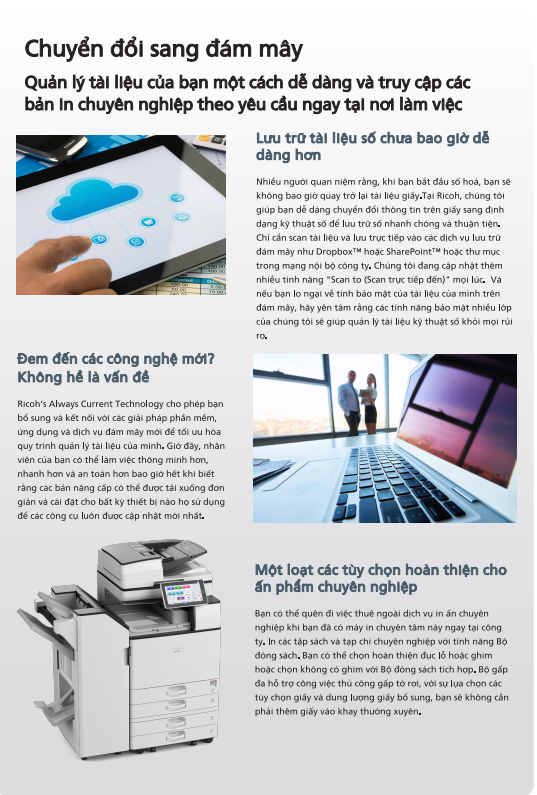 Chuyển đổi sang đám mây

Quản lý tài liệu của bạn một cách dễ dàng và truy cập các bản in chuyên nghiệp theo yêu cầu ngay tại nơi làm việc

Lưu trữ tài liệu số chưa bao giờ dễ dàng hơn

Nhiều người quan niệm rằng, khi bạn bắt đầu số hoá, bạn sẽ không bao giờ quay trở lại tài liệu giấy.Tại Ricoh, chúng tôi giúp bạn dễ dàng chuyển đổi thông tin trên giấy sang định dạng kỹ thuật số để lưu trữ số nhanh chóng và thuận tiện. Chỉ cần scan tài liệu và lưu trực tiếp vào các dịch vụ lưu trữ đám mây như Dropbox™ hoặc SharePoint™ hoặc thư mục trong mạng nội bộ công ty. Chúng tôi đang cập nhật thêm nhiều tính năng "Scan to (Scan trực tiếp đến)" mọi lúc. Và nếu bạn lo ngại về tính bảo mật của tài liệu của mình trên đám mây, hãy yên tâm rằng các tính năng bảo mật nhiều lớp của chúng tôi sẽ giúp quản lý tài liệu kỹ thuật số khỏi mọi rủi ro.

Đem đến các công nghệ mới? Không hề là vấn đề

Ricoh's Always Current Technology cho phép bạn bổ sung và kết nối với các giải pháp phần mềm, ứng dụng và dịch vụ đám mây mới để tối ưu hóa quy trình quản lý tài liệu của mình. Giờ đây, nhân viên của bạn có thể làm việc thông minh hơn, nhanh hơn và an toàn hơn bao giờ hết khi biết rằng các bản nâng cấp có thể được tải xuống đơn giản và cài đặt cho bất kỳ thiết bị nào họ sử dụng để các công cụ luôn được cập nhật mới nhất.

Một loạt các tùy chọn hoàn thiện cho ấn phẩm chuyên nghiệp

Bạn có thể quên đi việc thuê ngoài dịch vụ in ấn chuyên nghiệp khi bạn đã có máy in chuyên tâm này ngay tại công ty. In các tập sách và tạp chí chuyên nghiệp với tính năng Bộ đóng sách. Bạn có thể chọn hoàn thiện đục lỗ hoặc ghim hoặc chọn không có ghim với Bộ đóng sách tích hợp. Bộ gấp đa hỗ trợ công việc thủ công gấp tờ rơi, với sự lựa chọn các tùy chọn giấy và dung lượng giấy bổ sung, bạn sẽ không cần phải thêm giấy vào khay thường xuyên.